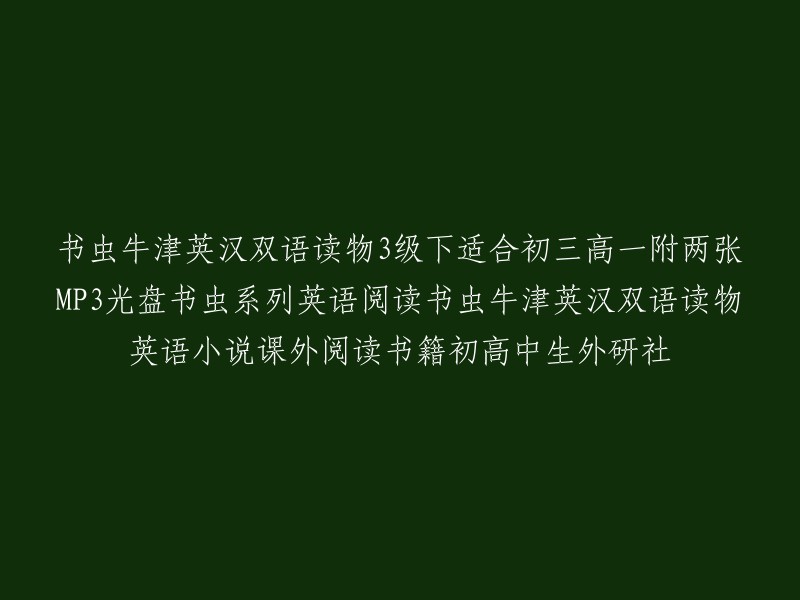 书虫牛津英汉双语读物3级下适合初三高一附两张MP3光盘书虫系列英语阅读书虫牛津英汉双语读物英语小说课外阅读书籍初高中生外研社